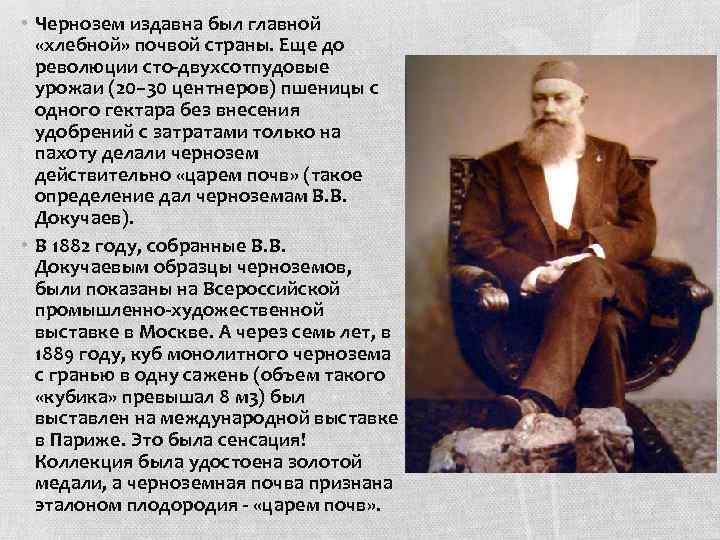 • Чернозем издавна был главной «хлебной» почвой страны. Еще до революции сто-двухсотпудовые урожаи (20–30 центнеров) пшеницы с одного гектара без внесения удобрений с затратами только на пахоту делали чернозем действительно «царем почв» (такое определение дал черноземам В.В. Докучаев).

• В 1882 году, собранные В.В. Докучаевым образцы черноземов, были показаны на Всероссийской промышленно-художественной выставке в Москве. А через семь лет, в 1889 году, куб монолитного чернозема с гранью в одну сажень (объем такого «кубика» превышал 8 м3) был выставлен на международной выставке в Париже. Это была сенсация! Коллекция была удостоена золотой медали, а черноземная почва признана эталоном плодородия - «царем почв».